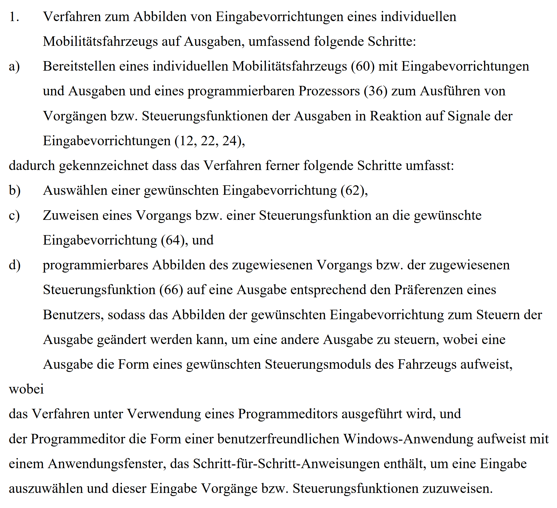 1. Verfahren zum Abbilden von Eingabevorrichtungen eines individuellen Mobilitätsfahrzeugs auf Ausgaben, umfassend folgende Schritte:

a) Bereitstellen eines individuellen Mobilitätsfahrzeugs (60) mit Eingabevorrichtungen und Ausgaben und eines programmierbaren Prozessors (36) zum Ausführen von Vorgängen bzw. Steuerungsfunktionen der Ausgaben in Reaktion auf Signale der Eingabevorrichtungen (12, 22, 24),

dadurch gekennzeichnet dass das Verfahren ferner folgende Schritte umfasst:

b) Auswählen einer gewünschten Eingabevorrichtung (62),

c) Zuweisen eines Vorgangs bzw. einer Steuerungsfunktion an die gewünschte Eingabevorrichtung (64), und

d) programmierbares Abbilden des zugewiesenen Vorgangs bzw. der zugewiesenen Steuerungsfunktion (66) auf eine Ausgabe entsprechend den Präferenzen eines Benutzers, sodass das Abbilden der gewünschten Eingabevorrichtung zum Steuern der Ausgabe geändert werden kann, um eine andere Ausgabe zu steuern, wobei eine Ausgabe die Form eines gewünschten Steuerungsmoduls des Fahrzeugs aufweist,

wobei

das Verfahren unter Verwendung eines Programmeditors ausgeführt wird, und

der Programmeditor die Form einer benutzerfreundlichen Windows-Anwendung aufweist mit einem Anwendungsfenster, das Schritt-für-Schritt-Anweisungen enthält, um eine Eingabe auszuwählen und dieser Eingabe Vorgänge bzw. Steuerungsfunktionen zuzuweisen.